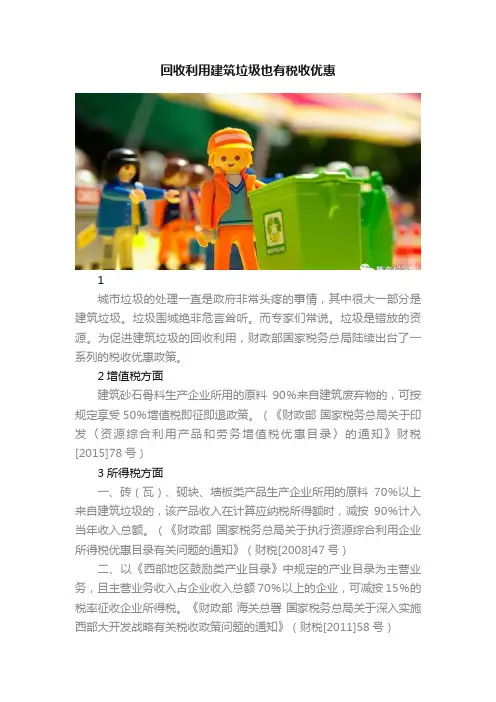 回收利用建筑垃圾也有税收优惠

1

城市垃圾的处理一直是政府非常头疼的事情，其中很大一部分是建筑垃圾。垃圾围城绝非危言耸听。而专家们常说。垃圾是错放的资源。为促进建筑垃圾的回收利用，财政部国家税务总局陆续出台了一系列的税收优惠政策。

2 增值税方面

建筑砂石骨料生产企业所用的原料 90%来自建筑废弃物的，可按规定享受 50%增值税即征即退政策。（《财政部 国家税务总局关于印发〈资源综合利用产品和劳务增值税优惠目录〉的通知》财税[2015]78 号）

3 所得税方面

一、砖（瓦）、砌块、墙板类产品生产企业所用的原料 70%以上来自建筑垃圾的，该产品收入在计算应纳税所得额时，减按 90%计入当年收入总额。（《财政部 国家税务总局关于执行资源综合利用企业所得税优惠目录有关问题的通知》（财税[2008]47 号）

二、以《西部地区鼓励类产业目录》中规定的产业目录为主营业务，且主营业务收入占企业收入总额 70%以上的企业，可减按 15%的税率征收企业所得税。《财政部 海关总署 国家税务总局关于深入实施西部大开发战略有关税收政策问题的通知》（财税[2011]58 号）